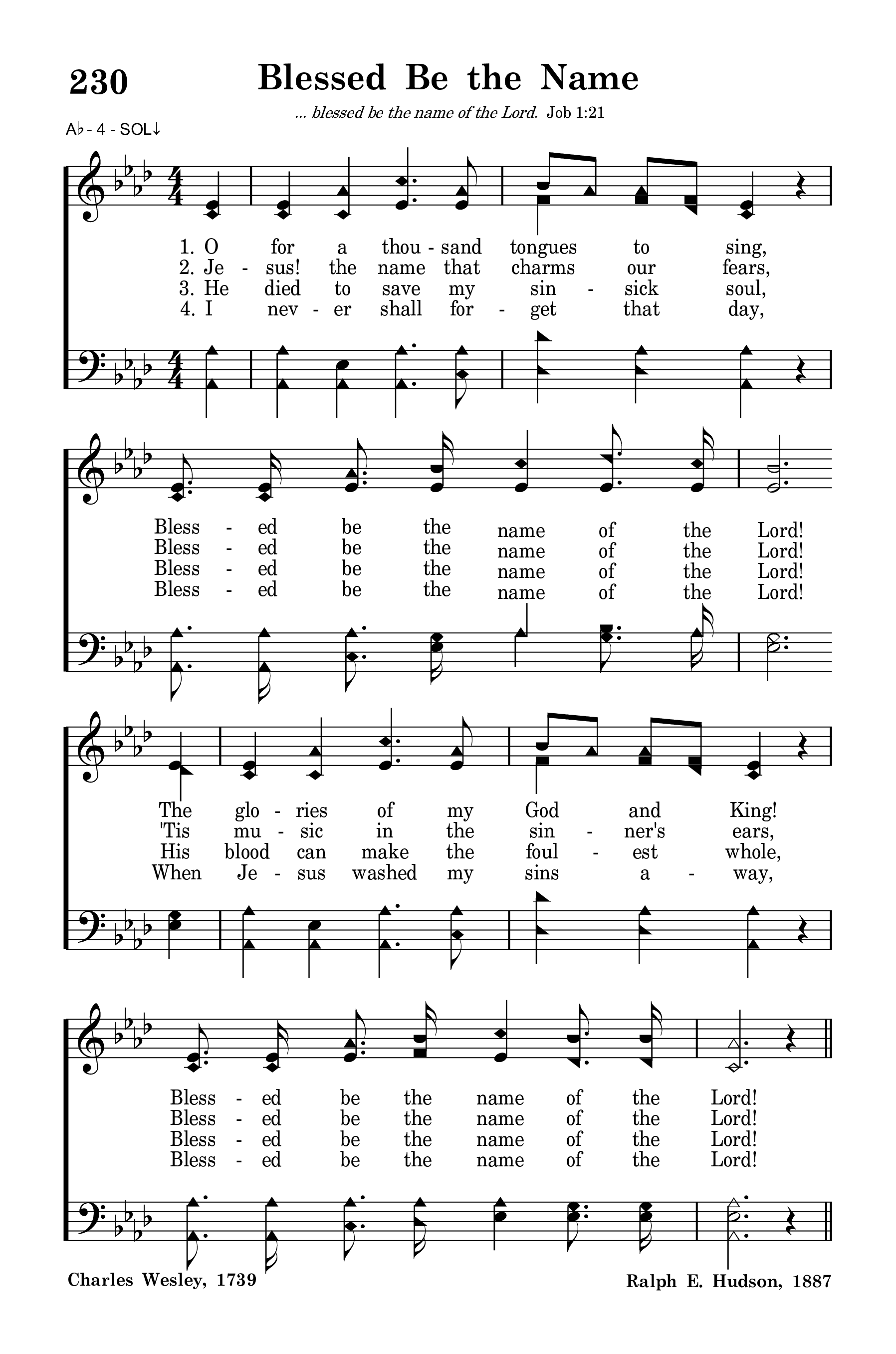 230 Blessed Be the Name

... blessed be the name of the Lord. Job 1:21

A♭ - 4 - SOL↓

1. O for a thou - sand tongues to sing,
2. Je - sus! the name that charms our fears,
3. He died to save my sin - sick soul,
4. I nev - er shall for - get that day,

Bless - ed be the name of the Lord!
Bless - ed be the name of the Lord!
Bless - ed be the name of the Lord!
Bless - ed be the name of the Lord!

The glo - ries of my God and King!
'Tis mu - sic in the sin - ner's ears,
His blood can make the foul - est whole,
When Je - sus washed my sins a - way,

Bless - ed be the name of the Lord!
Bless - ed be the name of the Lord!
Bless - ed be the name of the Lord!
Bless - ed be the name of the Lord!

Charles Wesley, 1739

Ralph E. Hudson, 1887